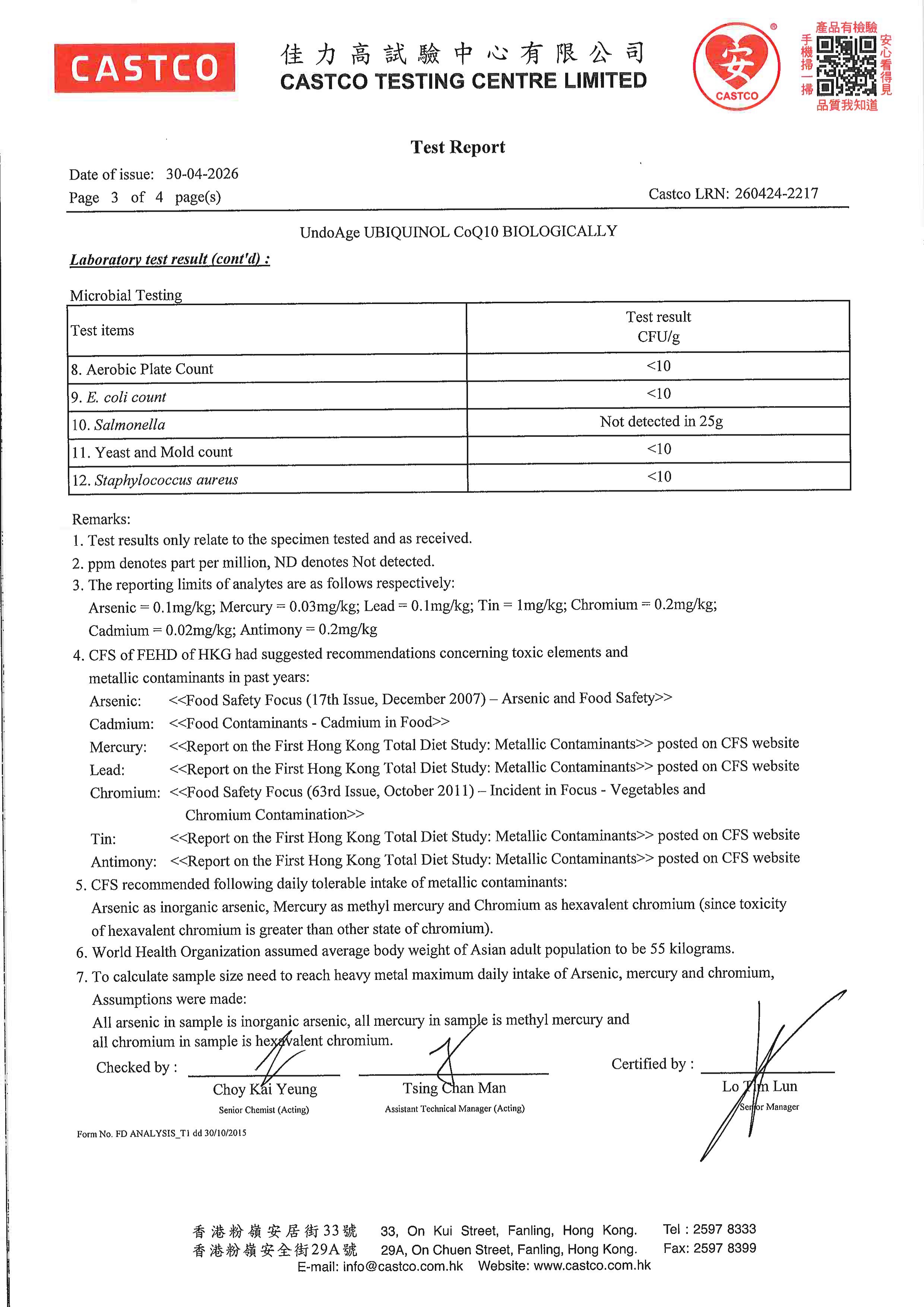 CASTCO

佳力高試驗中心有限公司
CASTCO TESTING CENTRE LIMITED

安
CASTCO

產品有檢驗
手機掃一掃
安心看得見
品質我知道

Test Report

Date of issue: 30-04-2026
Page 3 of 4 page(s)
Castco LRN: 260424-2217

UndoAge UBIQUINOL CoQ10 BIOLOGICALLY

Laboratory test result (cont'd) :

Microbial Testing

| Test items | Test result CFU/g |
|---|---|
| 8. Aerobic Plate Count | <10 |
| 9. E. coli count | <10 |
| 10. Salmonella | Not detected in 25g |
| 11. Yeast and Mold count | <10 |
| 12. Staphylococcus aureus | <10 |

Remarks:
1. Test results only relate to the specimen tested and as received.
2. ppm denotes part per million, ND denotes Not detected.
3. The reporting limits of analytes are as follows respectively:
Arsenic = 0.1mg/kg; Mercury = 0.03mg/kg; Lead = 0.1mg/kg; Tin = 1mg/kg; Chromium = 0.2mg/kg; Cadmium = 0.02mg/kg; Antimony = 0.2mg/kg
4. CFS of FEHD of HKG had suggested recommendations concerning toxic elements and metallic contaminants in past years:
Arsenic: <<Food Safety Focus (17th Issue, December 2007) – Arsenic and Food Safety>>
Cadmium: <<Food Contaminants - Cadmium in Food>>
Mercury: <<Report on the First Hong Kong Total Diet Study: Metallic Contaminants>> posted on CFS website
Lead: <<Report on the First Hong Kong Total Diet Study: Metallic Contaminants>> posted on CFS website
Chromium: <<Food Safety Focus (63rd Issue, October 2011) – Incident in Focus - Vegetables and Chromium Contamination>>
Tin: <<Report on the First Hong Kong Total Diet Study: Metallic Contaminants>> posted on CFS website
Antimony: <<Report on the First Hong Kong Total Diet Study: Metallic Contaminants>> posted on CFS website
5. CFS recommended following daily tolerable intake of metallic contaminants:
Arsenic as inorganic arsenic, Mercury as methyl mercury and Chromium as hexavalent chromium (since toxicity of hexavalent chromium is greater than other state of chromium).
6. World Health Organization assumed average body weight of Asian adult population to be 55 kilograms.
7. To calculate sample size need to reach heavy metal maximum daily intake of Arsenic, mercury and chromium, Assumptions were made:
All arsenic in sample is inorganic arsenic, all mercury in sample is methyl mercury and all chromium in sample is hexavalent chromium.

Checked by :
Choy Kai Yeung
Senior Chemist (Acting)

Tsing Chan Man
Assistant Technical Manager (Acting)

Certified by :
Lo Tim Lun
Senior Manager

Form No. FD ANALYSIS_T1 dd 30/10/2015

香港粉嶺安居街33號 33, On Kui Street, Fanling, Hong Kong. Tel : 2597 8333
香港粉嶺安全街29A號 29A, On Chuen Street, Fanling, Hong Kong. Fax: 2597 8399
E-mail: info@castco.com.hk Website: www.castco.com.hk